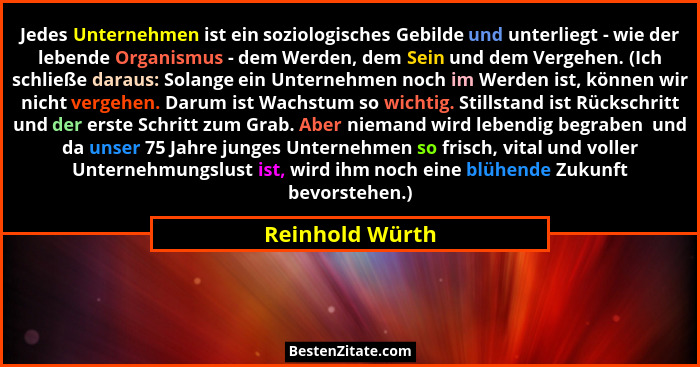 Jedes Unternehmen ist ein soziologisches Gebilde und unterliegt - wie der lebende Organismus - dem Werden, dem Sein und dem Vergehen. (Ich schließe daraus: Solange ein Unternehmen noch im Werden ist, können wir nicht vergehen. Darum ist Wachstum so wichtig. Stillstand ist Rückschritt und der erste Schritt zum Grab. Aber niemand wird lebendig begraben und da unser 75 Jahre junges Unternehmen so frisch, vital und voller Unternehmungslust ist, wird ihm noch eine blühende Zukunft bevorstehen.)

Reinhold Würth

BestenZitate.com